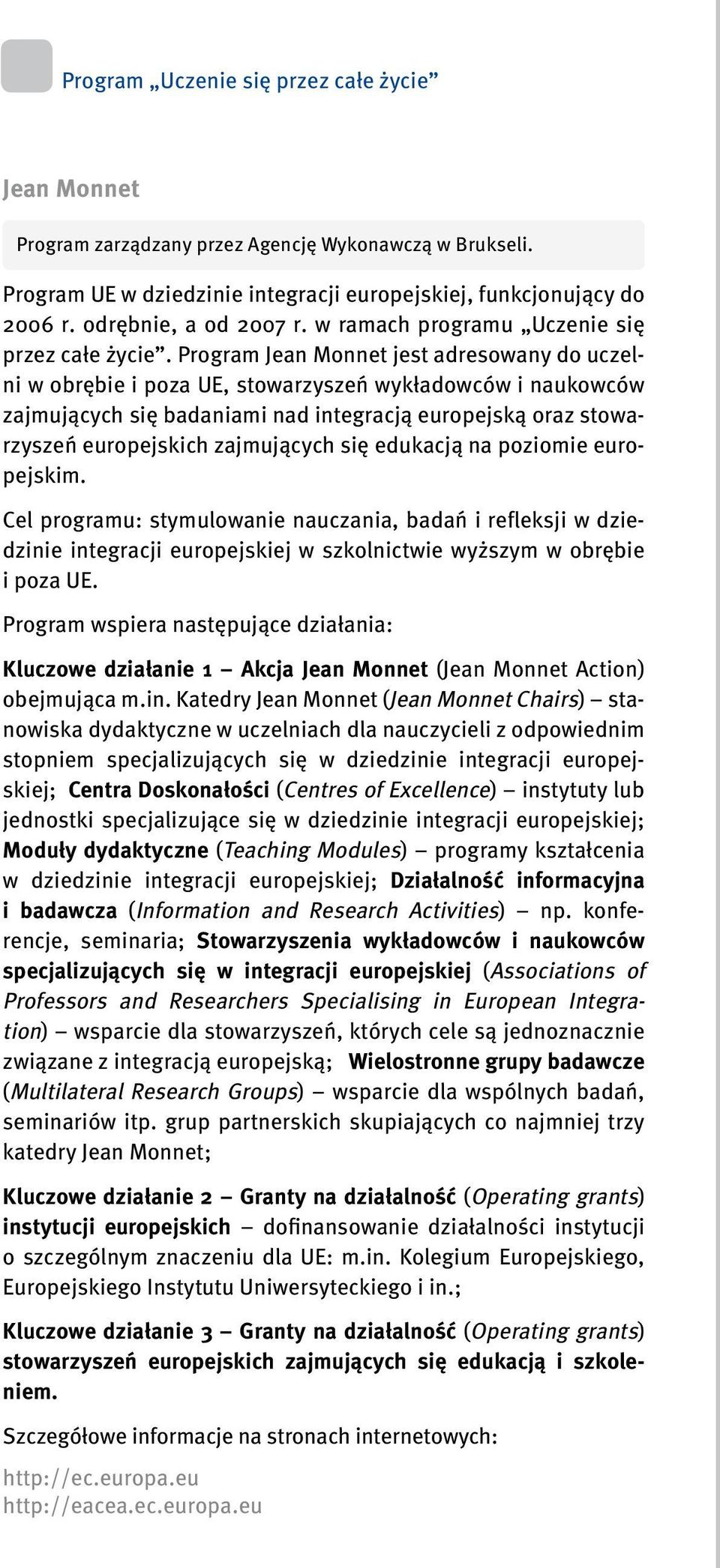 Program „Uczenie się przez całe życie”

Jean Monnet

Program zarządzany przez Agencję Wykonawczą w Brukseli.

Program UE w dziedzinie integracji europejskiej, funkcjonujący do 2006 r. odrębnie, a od 2007 r. w ramach programu „Uczenie się przez całe życie”. Program Jean Monnet jest adresowany do uczelni w obrębie i poza UE, stowarzyszeń wykładowców i naukowców zajmujących się badaniami nad integracją europejską oraz stowarzyszeń europejskich zajmujących się edukacją na poziomie europejskim.

Cel programu: stymulowanie nauczania, badań i refleksji w dziedzinie integracji europejskiej w szkolnictwie wyższym w obrębie i poza UE.

Program wspiera następujące działania:

Kluczowe działanie 1 – Akcja Jean Monnet (Jean Monnet Action) obejmująca m.in. Katedry Jean Monnet (Jean Monnet Chairs) – stanowiska dydaktyczne w uczelniach dla nauczycieli z odpowiednim stopniem specjalizujących się w dziedzinie integracji europejskiej; Centra Doskonałości (Centres of Excellence) – instytuty lub jednostki specjalizujące się w dziedzinie integracji europejskiej; Moduły dydaktyczne (Teaching Modules) – programy kształcenia w dziedzinie integracji europejskiej; Działalność informacyjna i badawcza (Information and Research Activities) – np. konferencje, seminaria; Stowarzyszenia wykładowców i naukowców specjalizujących się w integracji europejskiej (Associations of Professors and Researchers Specialising in European Integration) – wsparcie dla stowarzyszeń, których cele są jednoznacznie związane z integracją europejską; Wielostronne grupy badawcze (Multilateral Research Groups) – wsparcie dla wspólnych badań, seminariów itp. grup partnerskich skupiających co najmniej trzy katedry Jean Monnet;

Kluczowe działanie 2 – Granty na działalność (Operating grants) instytucji europejskich – dofinansowanie działalności instytucji o szczególnym znaczeniu dla UE: m.in. Kolegium Europejskiego, Europejskiego Instytutu Uniwersyteckiego i in.;

Kluczowe działanie 3 – Granty na działalność (Operating grants) stowarzyszeń europejskich zajmujących się edukacją i szkoleniem.

Szczegółowe informacje na stronach internetowych:

http://ec.europa.eu
http://eacea.ec.europa.eu